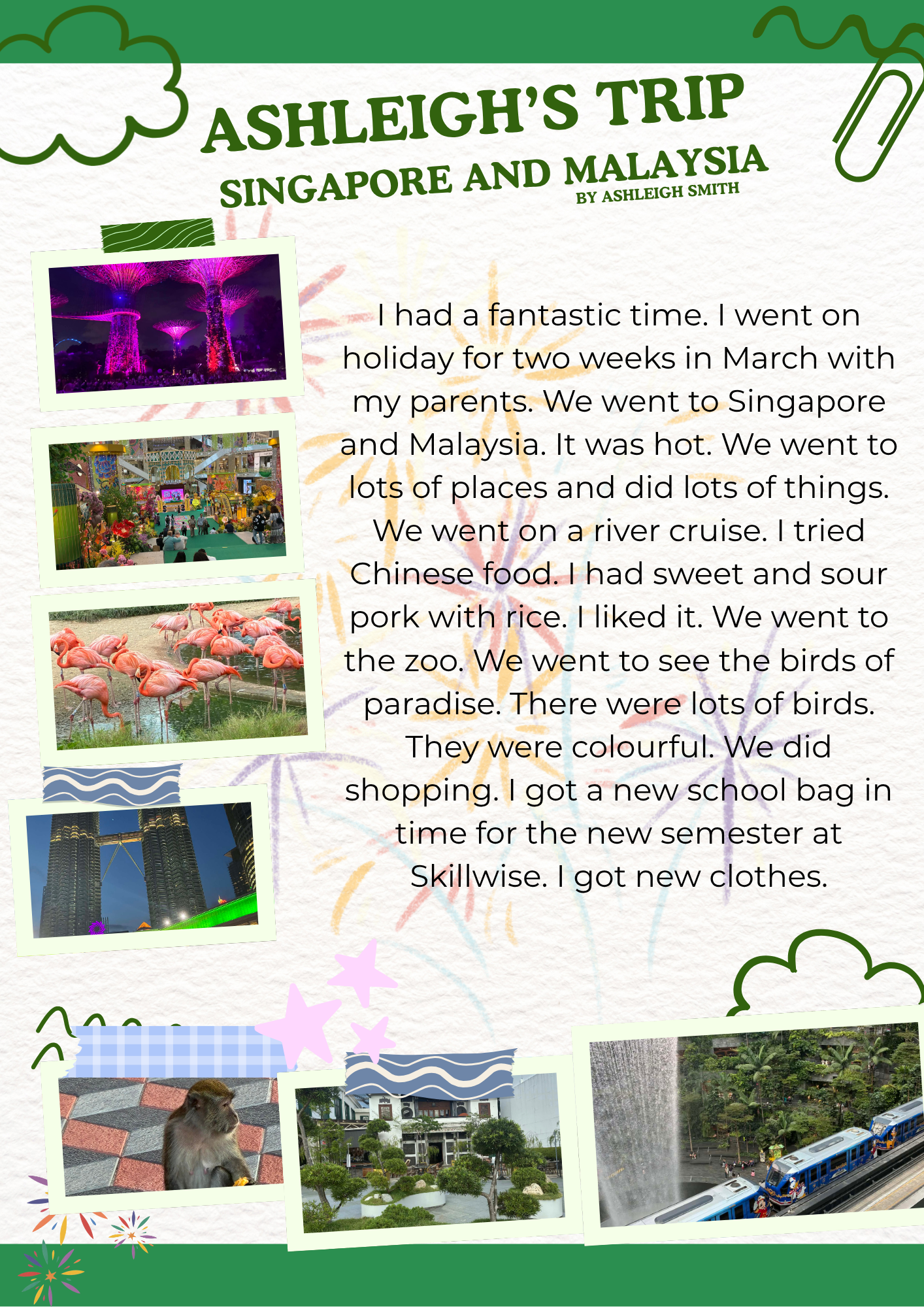 ASHLEIGH'S TRIP
SINGAPORE AND MALAYSIA
BY ASHLEIGH SMITH

I had a fantastic time. I went on holiday for two weeks in March with my parents. We went to Singapore and Malaysia. It was hot. We went to lots of places and did lots of things. We went on a river cruise. I tried Chinese food. I had sweet and sour pork with rice. I liked it. We went to the zoo. We went to see the birds of paradise. There were lots of birds. They were colourful. We did shopping. I got a new school bag in time for the new semester at Skillwise. I got new clothes.